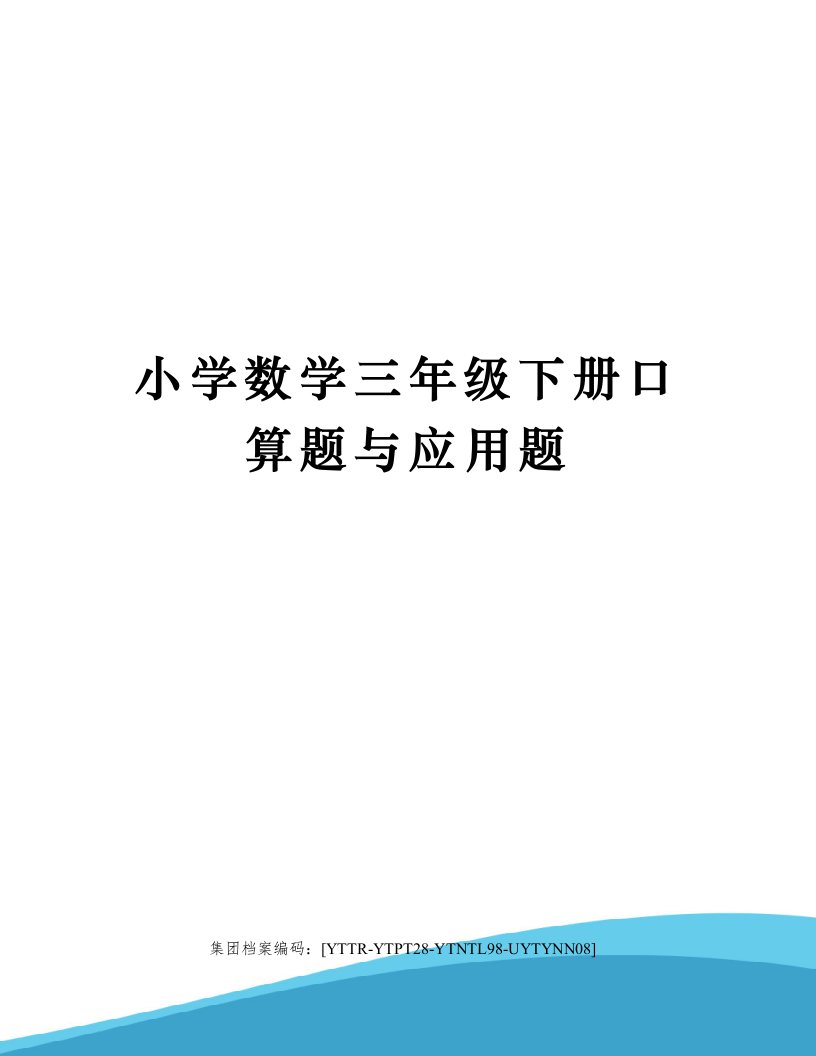 小学数学三年级下册口算题与应用题

集团档案编码：[YTTR-YTPT28-YTNTL98-UYTYNN08]